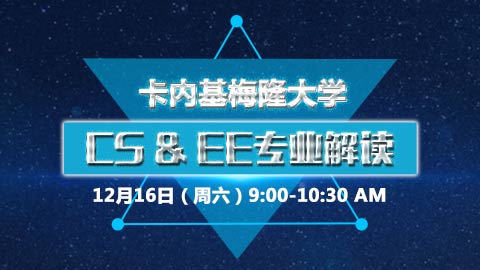 卡内基梅隆大学

CS & EE专业解读

12月16日（周六）9:00-10:30 AM